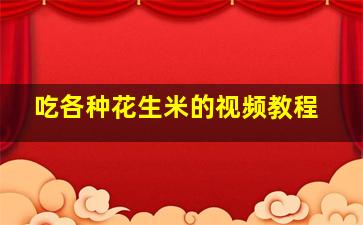 吃各种花生米的视频教程